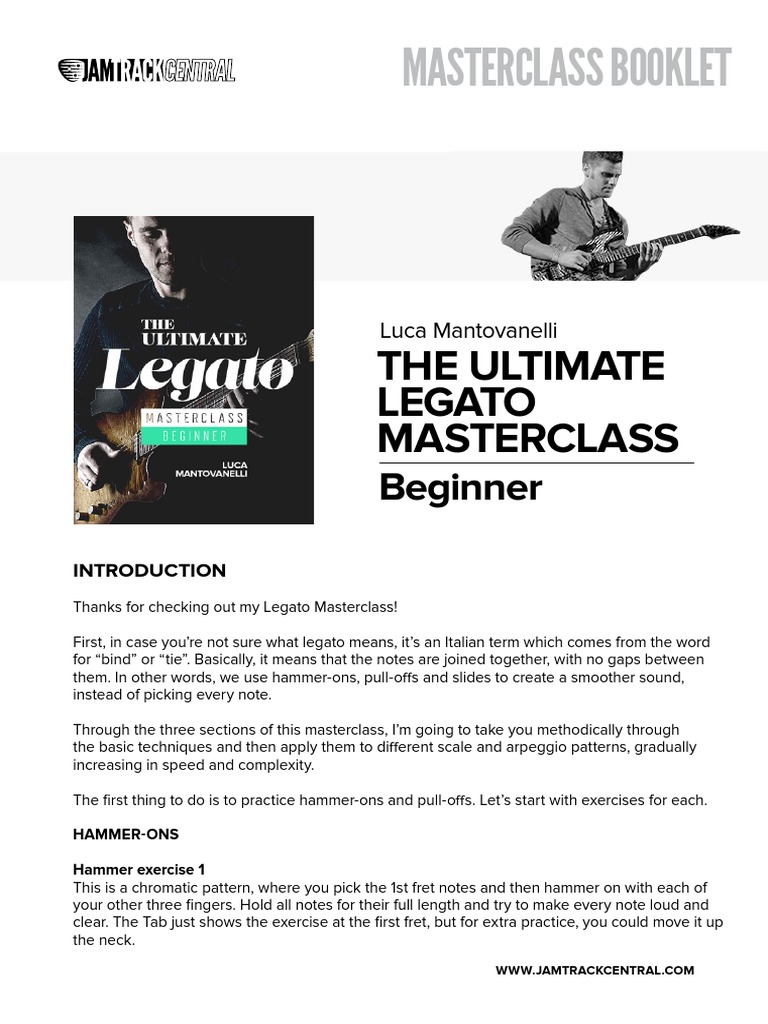 JAMTRACKCENTRAL

MASTERCLASS BOOKLET

THE ULTIMATE Legato MASTERCLASS BEGINNER LUCA MANTOVANELLI

Luca Mantovanelli
THE ULTIMATE LEGATO MASTERCLASS
Beginner

INTRODUCTION

Thanks for checking out my Legato Masterclass!

First, in case you're not sure what legato means, it's an Italian term which comes from the word for "bind" or "tie". Basically, it means that the notes are joined together, with no gaps between them. In other words, we use hammer-ons, pull-offs and slides to create a smoother sound, instead of picking every note.

Through the three sections of this masterclass, I'm going to take you methodically through the basic techniques and then apply them to different scale and arpeggio patterns, gradually increasing in speed and complexity.

The first thing to do is to practice hammer-ons and pull-offs. Let's start with exercises for each.

HAMMER-ONS

Hammer exercise 1
This is a chromatic pattern, where you pick the 1st fret notes and then hammer on with each of your other three fingers. Hold all notes for their full length and try to make every note loud and clear. The Tab just shows the exercise at the first fret, but for extra practice, you could move it up the neck.

WWW.JAMTRACKCENTRAL.COM